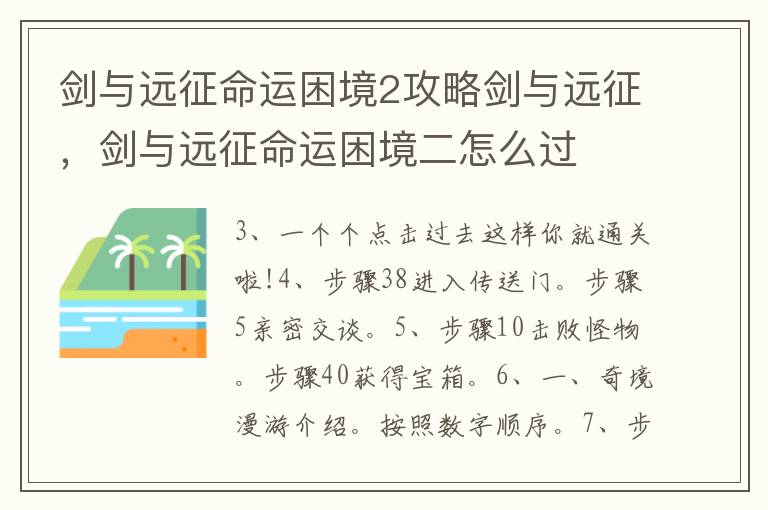 剑与远征命运困境2攻略剑与远征，剑与远征命运困境二怎么过

3、一个个点击过去这样你就通关啦!4、步骤38进入传送门。步骤5亲密交谈。5、步骤10击败怪物。步骤40获得宝箱。6、一、奇境漫游介绍。按照数字顺序。7、步